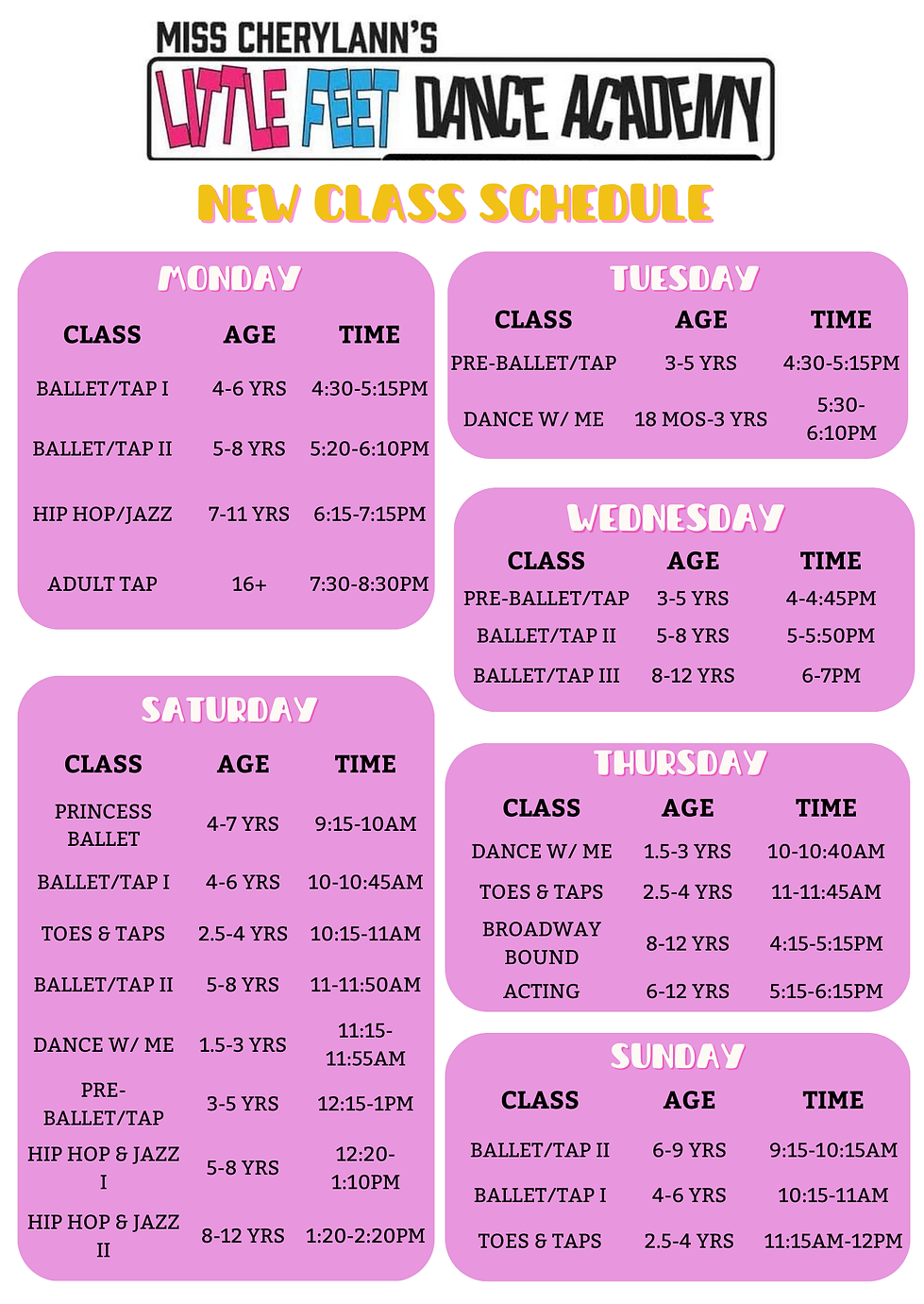 MISS CHERYLANN'S
LITTLE FEET DANCE ACADEMY

NEW CLASS SCHEDULE

MONDAY

| CLASS | AGE | TIME |
|---|---|---|
| BALLET/TAP I | 4-6 YRS | 4:30-5:15PM |
| BALLET/TAP II | 5-8 YRS | 5:20-6:10PM |
| HIP HOP/JAZZ | 7-11 YRS | 6:15-7:15PM |
| ADULT TAP | 16+ | 7:30-8:30PM |

SATURDAY

| CLASS | AGE | TIME |
|---|---|---|
| PRINCESS BALLET | 4-7 YRS | 9:15-10AM |
| BALLET/TAP I | 4-6 YRS | 10-10:45AM |
| TOES & TAPS | 2.5-4 YRS | 10:15-11AM |
| BALLET/TAP II | 5-8 YRS | 11-11:50AM |
| DANCE W/ ME | 1.5-3 YRS | 11:15-11:55AM |
| PRE-BALLET/TAP | 3-5 YRS | 12:15-1PM |
| HIP HOP & JAZZ I | 5-8 YRS | 12:20-1:10PM |
| HIP HOP & JAZZ II | 8-12 YRS | 1:20-2:20PM |

TUESDAY

| CLASS | AGE | TIME |
|---|---|---|
| PRE-BALLET/TAP | 3-5 YRS | 4:30-5:15PM |
| DANCE W/ ME | 18 MOS-3 YRS | 5:30-6:10PM |

WEDNESDAY

| CLASS | AGE | TIME |
|---|---|---|
| PRE-BALLET/TAP | 3-5 YRS | 4-4:45PM |
| BALLET/TAP II | 5-8 YRS | 5-5:50PM |
| BALLET/TAP III | 8-12 YRS | 6-7PM |

THURSDAY

| CLASS | AGE | TIME |
|---|---|---|
| DANCE W/ ME | 1.5-3 YRS | 10-10:40AM |
| TOES & TAPS | 2.5-4 YRS | 11-11:45AM |
| BROADWAY BOUND | 8-12 YRS | 4:15-5:15PM |
| ACTING | 6-12 YRS | 5:15-6:15PM |

SUNDAY

| CLASS | AGE | TIME |
|---|---|---|
| BALLET/TAP II | 6-9 YRS | 9:15-10:15AM |
| BALLET/TAP I | 4-6 YRS | 10:15-11AM |
| TOES & TAPS | 2.5-4 YRS | 11:15AM-12PM |